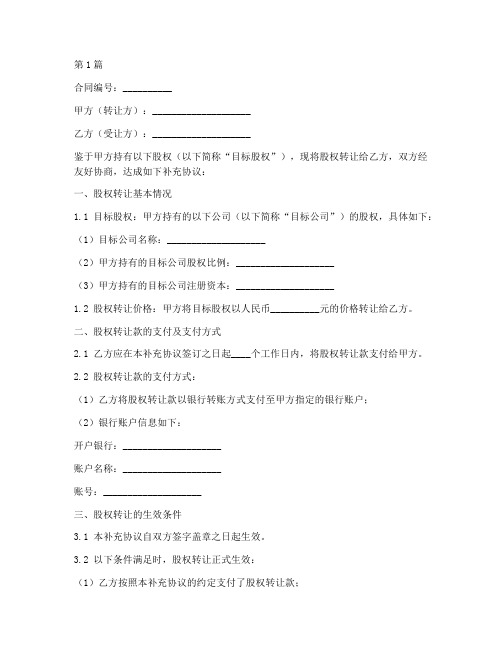 第1篇

合同编号：__________

甲方（转让方）：____________________

乙方（受让方）：____________________

鉴于甲方持有以下股权（以下简称“目标股权”），现将股权转让给乙方，双方经友好协商，达成如下补充协议：

一、股权转让基本情况

1.1 目标股权：甲方持有的以下公司（以下简称“目标公司”）的股权，具体如下：

（1）目标公司名称：____________________

（2）甲方持有的目标公司股权比例：____________________

（3）甲方持有的目标公司注册资本：____________________

1.2 股权转让价格：甲方将目标股权以人民币__________元的价格转让给乙方。

二、股权转让款的支付及支付方式

2.1 乙方应在本补充协议签订之日起____个工作日内，将股权转让款支付给甲方。

2.2 股权转让款的支付方式：

（1）乙方将股权转让款以银行转账方式支付至甲方指定的银行账户；

（2）银行账户信息如下：

开户银行：____________________

账户名称：____________________

账号：____________________

三、股权转让的生效条件

3.1 本补充协议自双方签字盖章之日起生效。

3.2 以下条件满足时，股权转让正式生效：

（1）乙方按照本补充协议的约定支付了股权转让款；